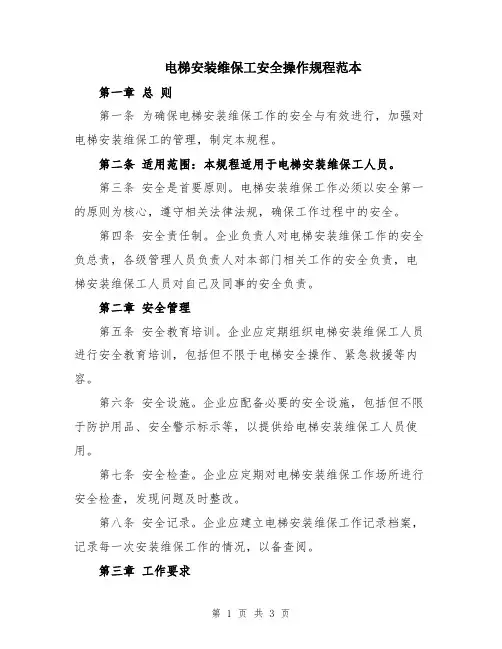 电梯安装维保工安全操作规程范本

第一章 总 则

第一条 为确保电梯安装维保工作的安全与有效进行，加强对电梯安装维保工的管理，制定本规程。

第二条 适用范围：本规程适用于电梯安装维保工人员。

第三条 安全是首要原则。电梯安装维保工作必须以安全第一的原则为核心，遵守相关法律法规，确保工作过程中的安全。

第四条 安全责任制。企业负责人对电梯安装维保工作的安全负总责，各级管理人员负责人对本部门相关工作的安全负责，电梯安装维保工人员对自己及同事的安全负责。

第二章 安全管理

第五条 安全教育培训。企业应定期组织电梯安装维保工人员进行安全教育培训，包括但不限于电梯安全操作、紧急救援等内容。

第六条 安全设施。企业应配备必要的安全设施，包括但不限于防护用品、安全警示标示等，以提供给电梯安装维保工人员使用。

第七条 安全检查。企业应定期对电梯安装维保工作场所进行安全检查，发现问题及时整改。

第八条 安全记录。企业应建立电梯安装维保工作记录档案，记录每一次安装维保工作的情况，以备查阅。

第三章 工作要求

第 1 页 共 3 页